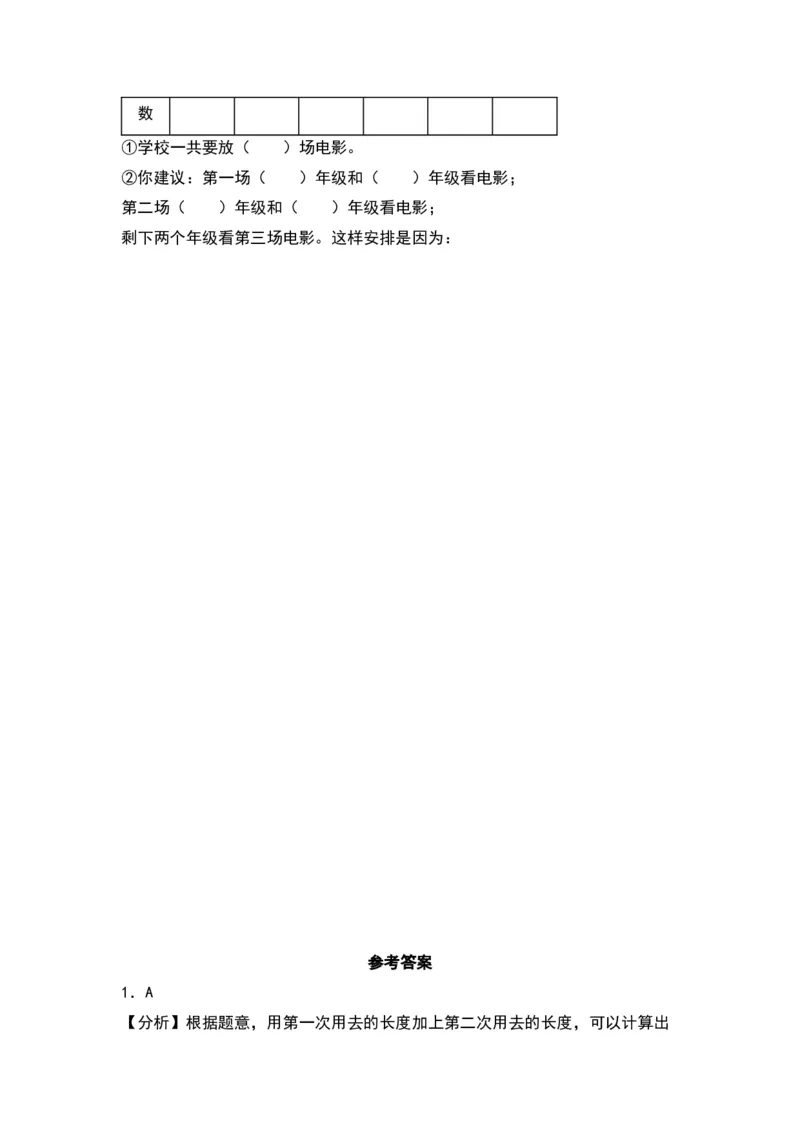 | 数 | | | | | | |
|---|---|---|---|---|---|---|

①学校一共要放（　　）场电影。

②你建议：第一场（　　）年级和（　　）年级看电影；

第二场（　　）年级和（　　）年级看电影；

剩下两个年级看第三场电影。这样安排是因为：

参考答案

1．A

【分析】根据题意，用第一次用去的长度加上第二次用去的长度，可以计算出